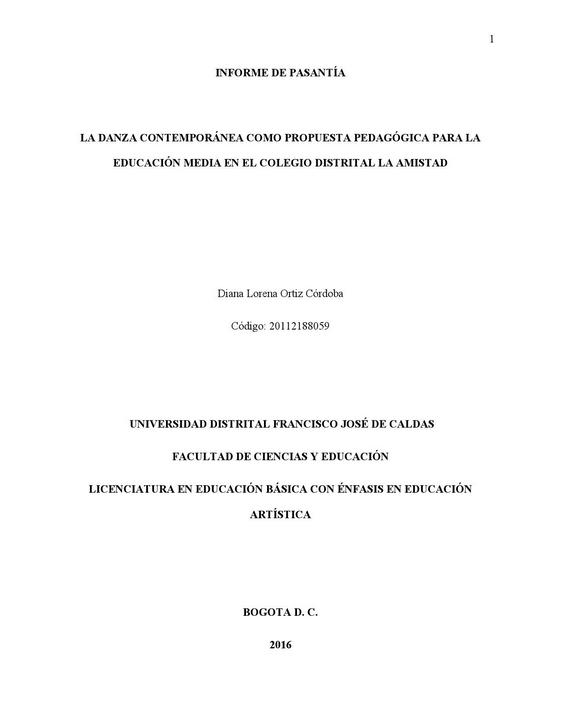 1

INFORME DE PASANTÍA

LA DANZA CONTEMPORÁNEA COMO PROPUESTA PEDAGÓGICA PARA LA EDUCACIÓN MEDIA EN EL COLEGIO DISTRITAL LA AMISTAD

Diana Lorena Ortiz Córdoba

Código: 20112188059

UNIVERSIDAD DISTRITAL FRANCISCO JOSÉ DE CALDAS

FACULTAD DE CIENCIAS Y EDUCACIÓN

LICENCIATURA EN EDUCACIÓN BÁSICA CON ÉNFASIS EN EDUCACIÓN ARTÍSTICA

BOGOTA D. C.

2016